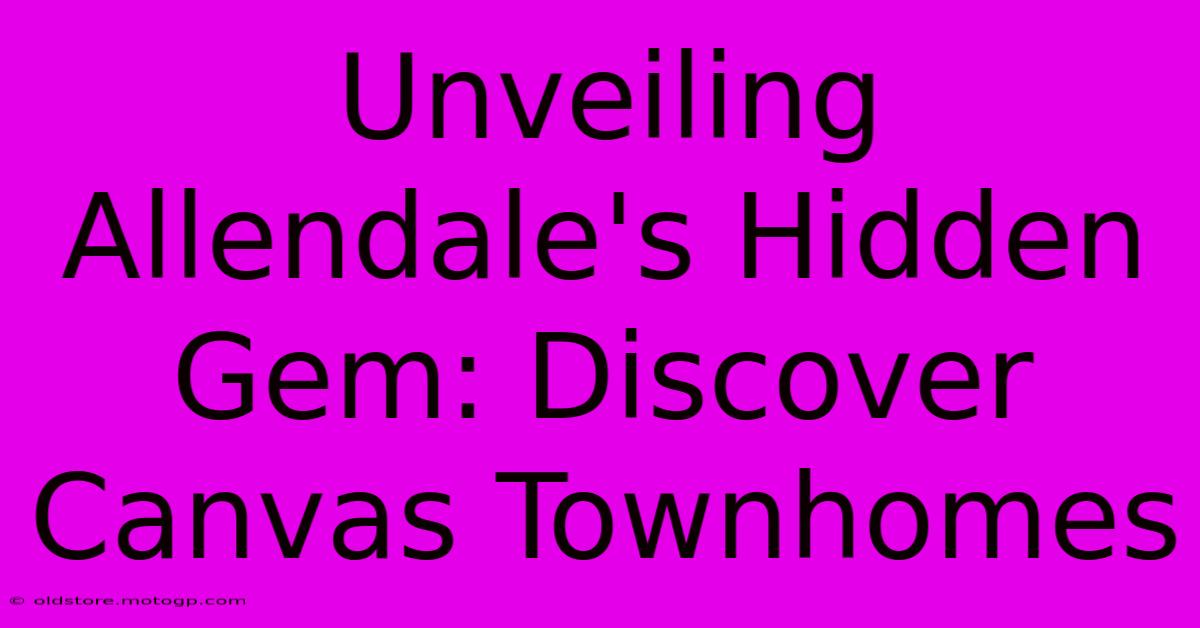 Unveiling Allendale's Hidden Gem: Discover Canvas Townhomes

© oldstore.motogp.com